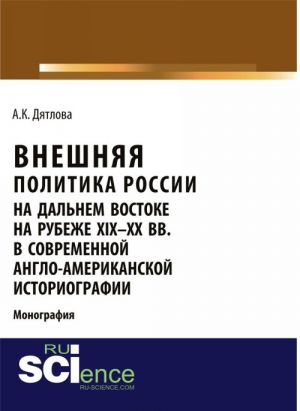 А.К. Дятлова

ВНЕШНЯЯ ПОЛИТИКА РОССИИ НА ДАЛЬНЕМ ВОСТОКЕ НА РУБЕЖЕ XIX–XX ВВ. В СОВРЕМЕННОЙ АНГЛО-АМЕРИКАНСКОЙ ИСТОРИОГРАФИИ

Монография

RU SCIence
RU-SCIENCE.COM